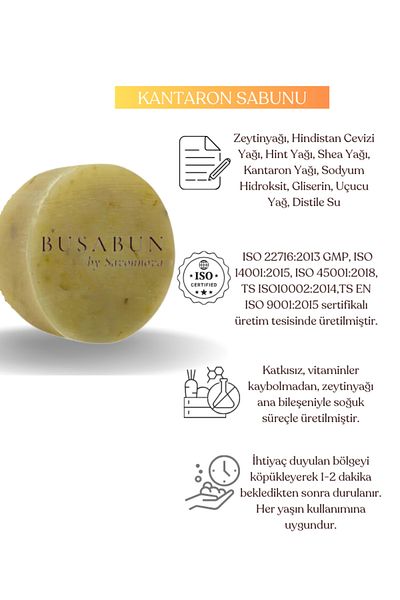 KANTARON SABUNU

BUSABUN
by Savonnoza

Zeytinyağı, Hindistan Cevizi Yağı, Hint Yağı, Shea Yağı, Kantaron Yağı, Sodyum Hidroksit, Gliserin, Uçucu Yağ, Distile Su

ISO
CERTIFIED

ISO 22716:2013 GMP, ISO 14001:2015, ISO 45001:2018, TS ISO10002:2014,TS EN ISO 9001:2015 sertifikalı üretim tesisinde üretilmiştir.

Katkısız, vitaminler kaybolmadan, zeytinyağı ana bileşeniyle soğuk süreçle üretilmiştir.

İhtiyaç duyulan bölgeyi köpükleyerek 1-2 dakika bekledikten sonra durulanır. Her yaşın kullanımına uygundur.